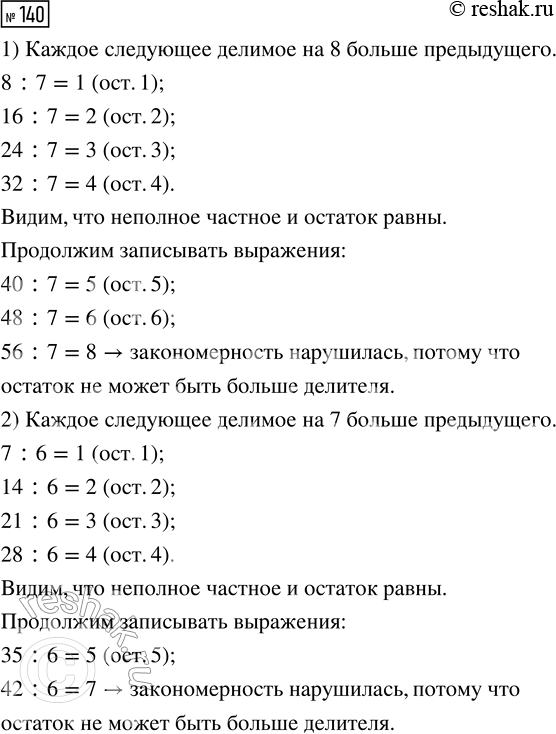 № 140

© reshak.ru

1) Каждое следующее делимое на 8 больше предыдущего.

$8 : 7 = 1$ (ост. 1);

$16 : 7 = 2$ (ост. 2);

$24 : 7 = 3$ (ост. 3);

$32 : 7 = 4$ (ост. 4).

Видим, что неполное частное и остаток равны.

Продолжим записывать выражения:

$40 : 7 = 5$ (ост. 5);

$48 : 7 = 6$ (ост. 6);

$56 : 7 = 8 \rightarrow$ закономерность нарушилась, потому что остаток не может быть больше делителя.

2) Каждое следующее делимое на 7 больше предыдущего.

$7 : 6 = 1$ (ост. 1);

$14 : 6 = 2$ (ост. 2);

$21 : 6 = 3$ (ост. 3);

$28 : 6 = 4$ (ост. 4).

Видим, что неполное частное и остаток равны.

Продолжим записывать выражения:

$35 : 6 = 5$ (ост. 5);

$42 : 6 = 7 \rightarrow$ закономерность нарушилась, потому что остаток не может быть больше делителя.

reshak.ru